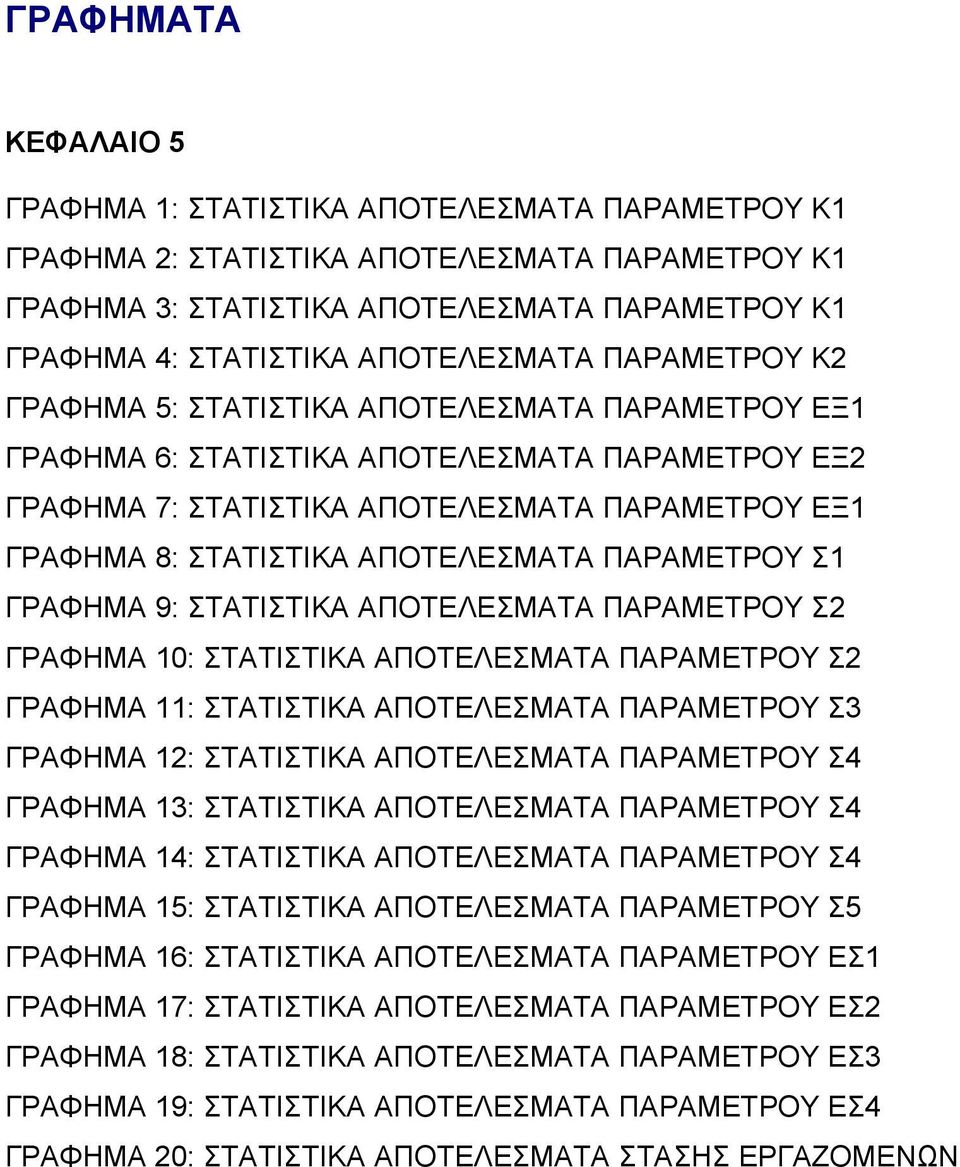 ΓΡΑΦΗΜΑΤΑ

ΚΕΦΑΛΑΙΟ 5

ΓΡΑΦΗΜΑ 1: ΣΤΑΤΙΣΤΙΚΑ ΑΠΟΤΕΛΕΣΜΑΤΑ ΠΑΡΑΜΕΤΡΟΥ Κ1
ΓΡΑΦΗΜΑ 2: ΣΤΑΤΙΣΤΙΚΑ ΑΠΟΤΕΛΕΣΜΑΤΑ ΠΑΡΑΜΕΤΡΟΥ Κ1
ΓΡΑΦΗΜΑ 3: ΣΤΑΤΙΣΤΙΚΑ ΑΠΟΤΕΛΕΣΜΑΤΑ ΠΑΡΑΜΕΤΡΟΥ Κ1
ΓΡΑΦΗΜΑ 4: ΣΤΑΤΙΣΤΙΚΑ ΑΠΟΤΕΛΕΣΜΑΤΑ ΠΑΡΑΜΕΤΡΟΥ Κ2
ΓΡΑΦΗΜΑ 5: ΣΤΑΤΙΣΤΙΚΑ ΑΠΟΤΕΛΕΣΜΑΤΑ ΠΑΡΑΜΕΤΡΟΥ ΕΞ1
ΓΡΑΦΗΜΑ 6: ΣΤΑΤΙΣΤΙΚΑ ΑΠΟΤΕΛΕΣΜΑΤΑ ΠΑΡΑΜΕΤΡΟΥ ΕΞ2
ΓΡΑΦΗΜΑ 7: ΣΤΑΤΙΣΤΙΚΑ ΑΠΟΤΕΛΕΣΜΑΤΑ ΠΑΡΑΜΕΤΡΟΥ ΕΞ1
ΓΡΑΦΗΜΑ 8: ΣΤΑΤΙΣΤΙΚΑ ΑΠΟΤΕΛΕΣΜΑΤΑ ΠΑΡΑΜΕΤΡΟΥ Σ1
ΓΡΑΦΗΜΑ 9: ΣΤΑΤΙΣΤΙΚΑ ΑΠΟΤΕΛΕΣΜΑΤΑ ΠΑΡΑΜΕΤΡΟΥ Σ2
ΓΡΑΦΗΜΑ 10: ΣΤΑΤΙΣΤΙΚΑ ΑΠΟΤΕΛΕΣΜΑΤΑ ΠΑΡΑΜΕΤΡΟΥ Σ2
ΓΡΑΦΗΜΑ 11: ΣΤΑΤΙΣΤΙΚΑ ΑΠΟΤΕΛΕΣΜΑΤΑ ΠΑΡΑΜΕΤΡΟΥ Σ3
ΓΡΑΦΗΜΑ 12: ΣΤΑΤΙΣΤΙΚΑ ΑΠΟΤΕΛΕΣΜΑΤΑ ΠΑΡΑΜΕΤΡΟΥ Σ4
ΓΡΑΦΗΜΑ 13: ΣΤΑΤΙΣΤΙΚΑ ΑΠΟΤΕΛΕΣΜΑΤΑ ΠΑΡΑΜΕΤΡΟΥ Σ4
ΓΡΑΦΗΜΑ 14: ΣΤΑΤΙΣΤΙΚΑ ΑΠΟΤΕΛΕΣΜΑΤΑ ΠΑΡΑΜΕΤΡΟΥ Σ4
ΓΡΑΦΗΜΑ 15: ΣΤΑΤΙΣΤΙΚΑ ΑΠΟΤΕΛΕΣΜΑΤΑ ΠΑΡΑΜΕΤΡΟΥ Σ5
ΓΡΑΦΗΜΑ 16: ΣΤΑΤΙΣΤΙΚΑ ΑΠΟΤΕΛΕΣΜΑΤΑ ΠΑΡΑΜΕΤΡΟΥ ΕΣ1
ΓΡΑΦΗΜΑ 17: ΣΤΑΤΙΣΤΙΚΑ ΑΠΟΤΕΛΕΣΜΑΤΑ ΠΑΡΑΜΕΤΡΟΥ ΕΣ2
ΓΡΑΦΗΜΑ 18: ΣΤΑΤΙΣΤΙΚΑ ΑΠΟΤΕΛΕΣΜΑΤΑ ΠΑΡΑΜΕΤΡΟΥ ΕΣ3
ΓΡΑΦΗΜΑ 19: ΣΤΑΤΙΣΤΙΚΑ ΑΠΟΤΕΛΕΣΜΑΤΑ ΠΑΡΑΜΕΤΡΟΥ ΕΣ4
ΓΡΑΦΗΜΑ 20: ΣΤΑΤΙΣΤΙΚΑ ΑΠΟΤΕΛΕΣΜΑΤΑ ΣΤΑΣΗΣ ΕΡΓΑΖΟΜΕΝΩΝ